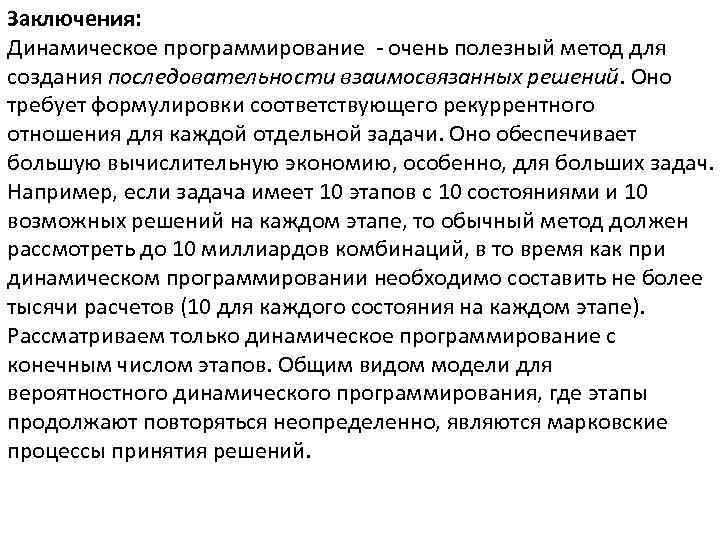 Заключения:
Динамическое программирование - очень полезный метод для создания последовательности взаимосвязанных решений. Оно требует формулировки соответствующего рекуррентного отношения для каждой отдельной задачи. Оно обеспечивает большую вычислительную экономию, особенно, для больших задач. Например, если задача имеет 10 этапов с 10 состояниями и 10 возможных решений на каждом этапе, то обычный метод должен рассмотреть до 10 миллиардов комбинаций, в то время как при динамическом программировании необходимо составить не более тысячи расчетов (10 для каждого состояния на каждом этапе). Рассматриваем только динамическое программирование с конечным числом этапов. Общим видом модели для вероятностного динамического программирования, где этапы продолжают повторяться неопределенно, являются марковские процессы принятия решений.